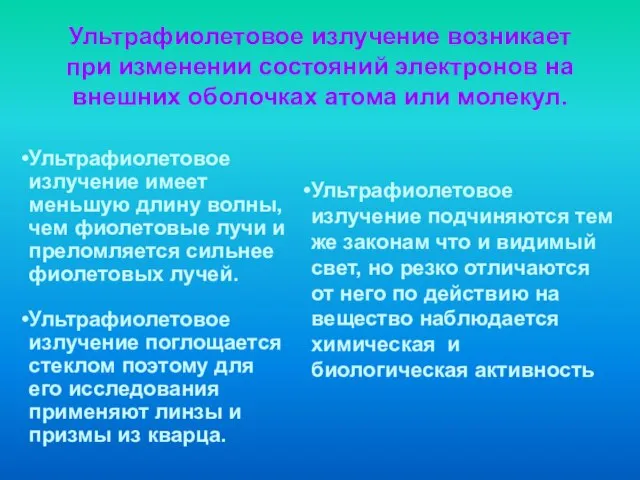 Ультрафиолетовое излучение возникает при изменении состояний электронов на внешних оболочках атома или молекул.

•Ультрафиолетовое излучение имеет меньшую длину волны, чем фиолетовые лучи и преломляется сильнее фиолетовых лучей.

•Ультрафиолетовое излучение поглощается стеклом поэтому для его исследования применяют линзы и призмы из кварца.

•Ультрафиолетовое излучение подчиняются тем же законам что и видимый свет, но резко отличаются от него по действию на вещество наблюдается химическая и биологическая активность